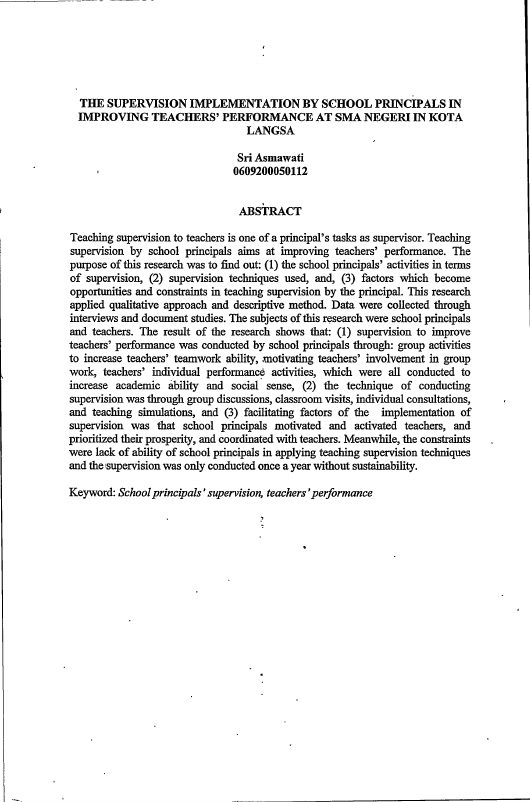 THE SUPERVISION IMPLEMENTATION BY SCHOOL PRINCIPALS IN IMPROVING TEACHERS' PERFORMANCE AT SMA NEGERI IN KOTA LANGSA

Sri Asmawati
0609200050112

ABSTRACT

Teaching supervision to teachers is one of a principal's tasks as supervisor. Teaching supervision by school principals aims at improving teachers' performance. The purpose of this research was to find out: (1) the school principals' activities in terms of supervision, (2) supervision techniques used, and, (3) factors which become opportunities and constraints in teaching supervision by the principal. This research applied qualitative approach and descriptive method. Data were collected through interviews and document studies. The subjects of this research were school principals and teachers. The result of the research shows that: (1) supervision to improve teachers' performance was conducted by school principals through: group activities to increase teachers' teamwork ability, motivating teachers' involvement in group work, teachers' individual performance activities, which were all conducted to increase academic ability and social sense, (2) the technique of conducting supervision was through group discussions, classroom visits, individual consultations, and teaching simulations, and (3) facilitating factors of the implementation of supervision was that school principals motivated and activated teachers, and prioritized their prosperity, and coordinated with teachers. Meanwhile, the constraints were lack of ability of school principals in applying teaching supervision techniques and the supervision was only conducted once a year without sustainability.

Keyword: School principals' supervision, teachers' performance